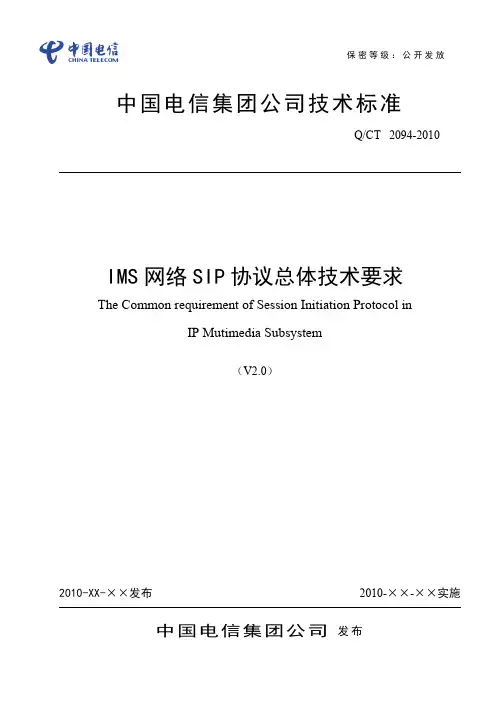 中国电信
CHINA TELECOM

保密等级：公开发放

中国电信集团公司技术标准

Q/CT 2094-2010

IMS 网络 SIP 协议总体技术要求

The Common requirement of Session Initiation Protocol in IP Mutimedia Subsystem

（V2.0）

2010-XX-××发布

2010-××-××实施

中国电信集团公司 发布